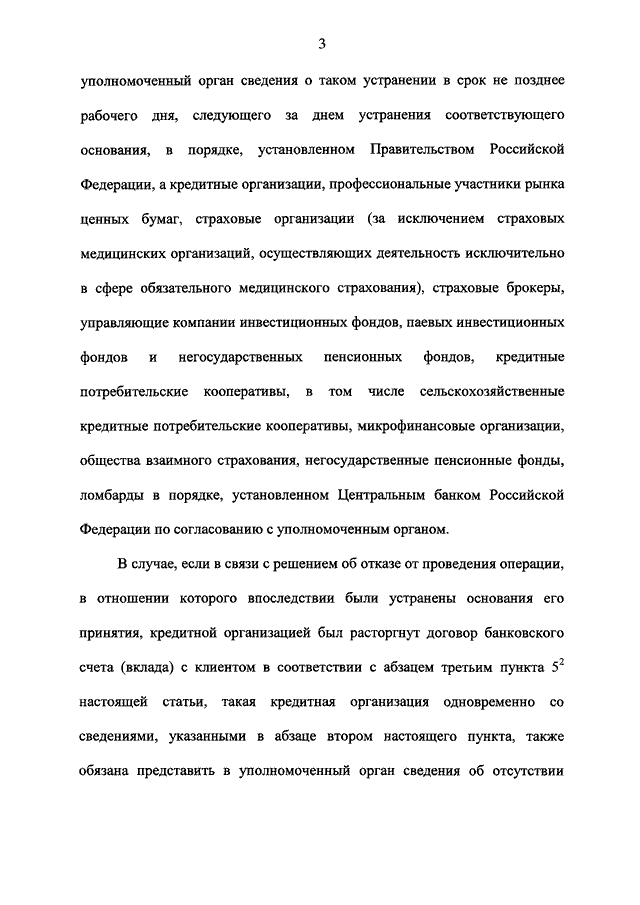 3

уполномоченный орган сведения о таком устранении в срок не позднее рабочего дня, следующего за днем устранения соответствующего основания, в порядке, установленном Правительством Российской Федерации, а кредитные организации, профессиональные участники рынка ценных бумаг, страховые организации (за исключением страховых медицинских организаций, осуществляющих деятельность исключительно в сфере обязательного медицинского страхования), страховые брокеры, управляющие компании инвестиционных фондов, паевых инвестиционных фондов и негосударственных пенсионных фондов, кредитные потребительские кооперативы, в том числе сельскохозяйственные кредитные потребительские кооперативы, микрофинансовые организации, общества взаимного страхования, негосударственные пенсионные фонды, ломбарды в порядке, установленном Центральным банком Российской Федерации по согласованию с уполномоченным органом.

В случае, если в связи с решением об отказе от проведения операции, в отношении которого впоследствии были устранены основания его принятия, кредитной организацией был расторгнут договор банковского счета (вклада) с клиентом в соответствии с абзацем третьим пункта $5^2$ настоящей статьи, такая кредитная организация одновременно со сведениями, указанными в абзаце втором настоящего пункта, также обязана представить в уполномоченный орган сведения об отсутствии